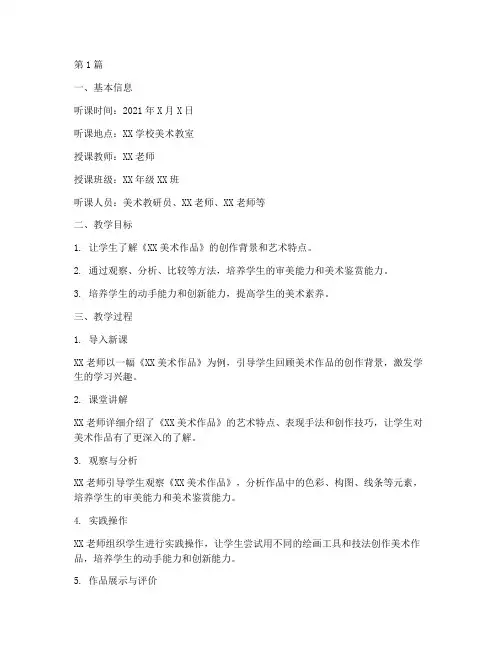 第1篇

一、基本信息

听课时间：2021年X月X日

听课地点：XX学校美术教室

授课教师：XX老师

授课班级：XX年级XX班

听课人员：美术教研员、XX老师、XX老师等

二、教学目标

1. 让学生了解《XX美术作品》的创作背景和艺术特点。

2. 通过观察、分析、比较等方法，培养学生的审美能力和美术鉴赏能力。

3. 培养学生的动手能力和创新能力，提高学生的美术素养。

三、教学过程

1. 导入新课

XX老师以一幅《XX美术作品》为例，引导学生回顾美术作品的创作背景，激发学生的学习兴趣。

2. 课堂讲解

XX老师详细介绍了《XX美术作品》的艺术特点、表现手法和创作技巧，让学生对美术作品有了更深入的了解。

3. 观察与分析

XX老师引导学生观察《XX美术作品》，分析作品中的色彩、构图、线条等元素，培养学生的审美能力和美术鉴赏能力。

4. 实践操作

XX老师组织学生进行实践操作，让学生尝试用不同的绘画工具和技法创作美术作品，培养学生的动手能力和创新能力。

5. 作品展示与评价